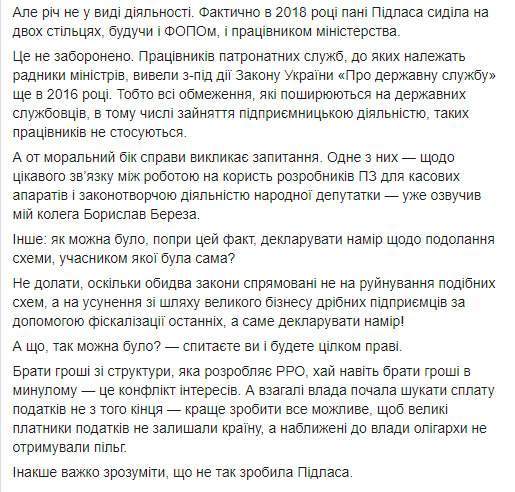 Але річ не у виді діяльності. Фактично в 2018 році пані Підласа сиділа на двох стільцях, будучи і ФОПОм, і працівником міністерства.

Це не заборонено. Працівників патронатних служб, до яких належать радники міністрів, вивели з-під дії Закону України «Про державну службу» ще в 2016 році. Тобто всі обмеження, які поширюються на державних службовців, в тому числі зайняття підприємницькою діяльністю, таких працівників не стосуються.

А от моральний бік справи викликає запитання. Одне з них — щодо цікавого зв'язку між роботою на користь розробників ПЗ для касових апаратів і законотворчою діяльністю народної депутатки — уже озвучив мій колега Борислав Береза.

Інше: як можна було, попри цей факт, декларувати намір щодо подолання схеми, учасником якої була сама?

Не долати, оскільки обидва закони спрямовані не на руйнування подібних схем, а на усунення зі шляху великого бізнесу дрібних підприємців за допомогою фіскалізації останніх, а саме декларувати намір!

А що, так можна було? — спитаєте ви і будете цілком праві.

Брати гроші зі структури, яка розробляє РРО, хай навіть брати гроші в минулому — це конфлікт інтересів. А взагалі влада почала шукати сплату податків не з того кінця — краще зробити все можливе, щоб великі платники податків не залишали країну, а наближені до влади олігархи не отримували пільг.

Інакше важко зрозуміти, що не так зробила Підласа.